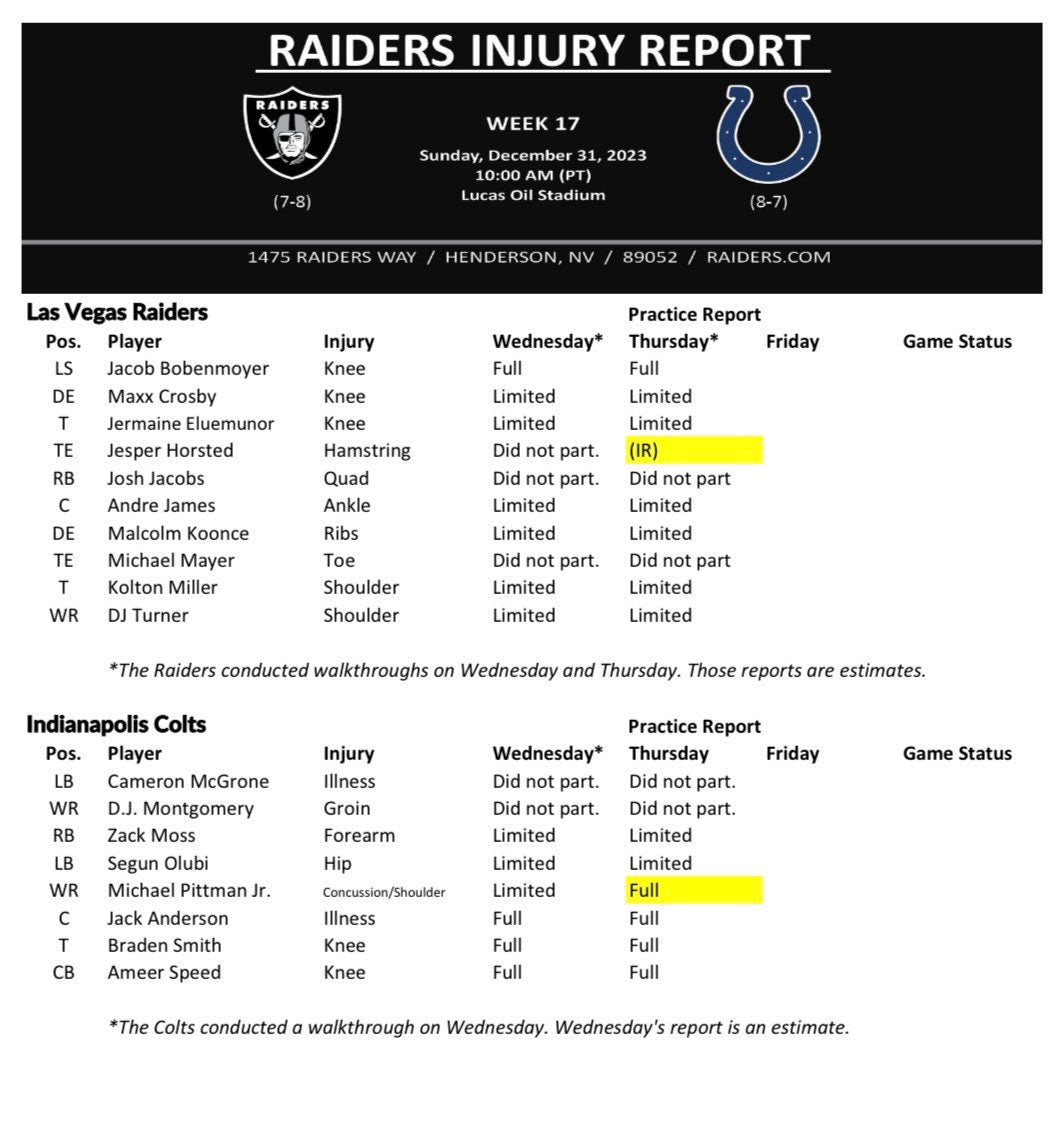 RAIDERS INJURY REPORT

RAIDERS

(7-8)

WEEK 17
Sunday, December 31, 2023
10:00 AM (PT)
Lucas Oil Stadium

(8-7)

1475 RAIDERS WAY / HENDERSON, NV / 89052 / RAIDERS.COM

Las Vegas Raiders

Practice Report

| Pos. | Player | Injury | Wednesday* | Thursday* | Friday | Game Status |
|---|---|---|---|---|---|---|
| LS | Jacob Bobenmoyer | Knee | Full | Full | | |
| DE | Maxx Crosby | Knee | Limited | Limited | | |
| T | Jermaine Eluemunor | Knee | Limited | Limited | | |
| TE | Jesper Horsted | Hamstring | Did not part. | (IR) | | |
| RB | Josh Jacobs | Quad | Did not part. | Did not part | | |
| C | Andre James | Ankle | Limited | Limited | | |
| DE | Malcolm Koonce | Ribs | Limited | Limited | | |
| TE | Michael Mayer | Toe | Did not part. | Did not part | | |
| T | Kolton Miller | Shoulder | Limited | Limited | | |
| WR | DJ Turner | Shoulder | Limited | Limited | | |

*The Raiders conducted walkthroughs on Wednesday and Thursday. Those reports are estimates.

Indianapolis Colts

Practice Report

| Pos. | Player | Injury | Wednesday* | Thursday | Friday | Game Status |
|---|---|---|---|---|---|---|
| LB | Cameron McGrone | Illness | Did not part. | Did not part. | | |
| WR | D.J. Montgomery | Groin | Did not part. | Did not part. | | |
| RB | Zack Moss | Forearm | Limited | Limited | | |
| LB | Segun Olubi | Hip | Limited | Limited | | |
| WR | Michael Pittman Jr. | Concussion/Shoulder | Limited | Full | | |
| C | Jack Anderson | Illness | Full | Full | | |
| T | Braden Smith | Knee | Full | Full | | |
| CB | Ameer Speed | Knee | Full | Full | | |

*The Colts conducted a walkthrough on Wednesday. Wednesday's report is an estimate.